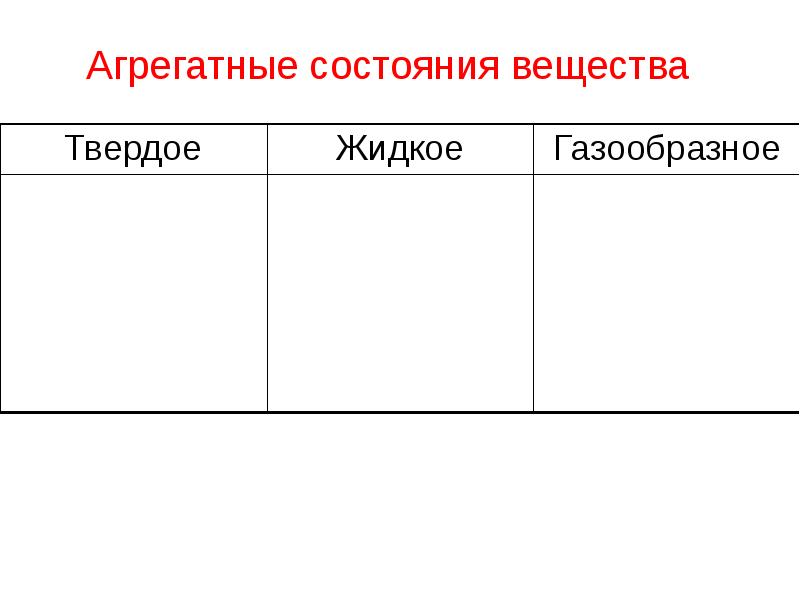 Агрегатные состояния вещества

| Твердое | Жидкое | Газообразное |
|---|---|---|
|  |  |  |